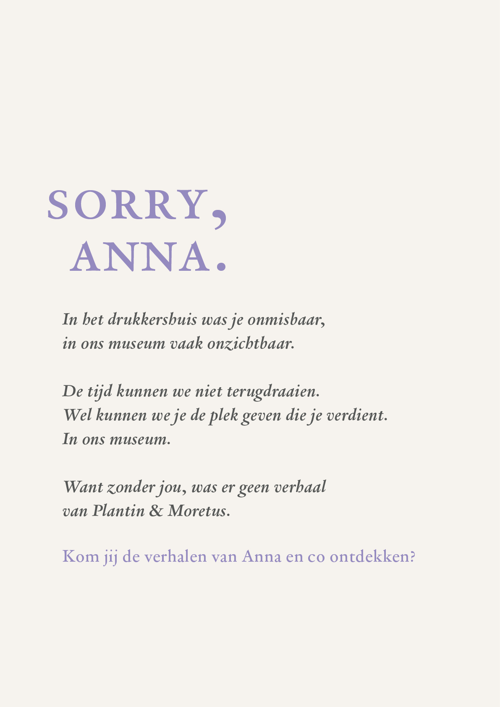 SORRY,
ANNA.

In het drukkershuis was je onmisbaar,
in ons museum vaak onzichtbaar.

De tijd kunnen we niet terugdraaien.
Wel kunnen we je de plek geven die je verdient.
In ons museum.

Want zonder jou, was er geen verhaal
van Plantin & Moretus.

Kom jij de verhalen van Anna en co ontdekken?